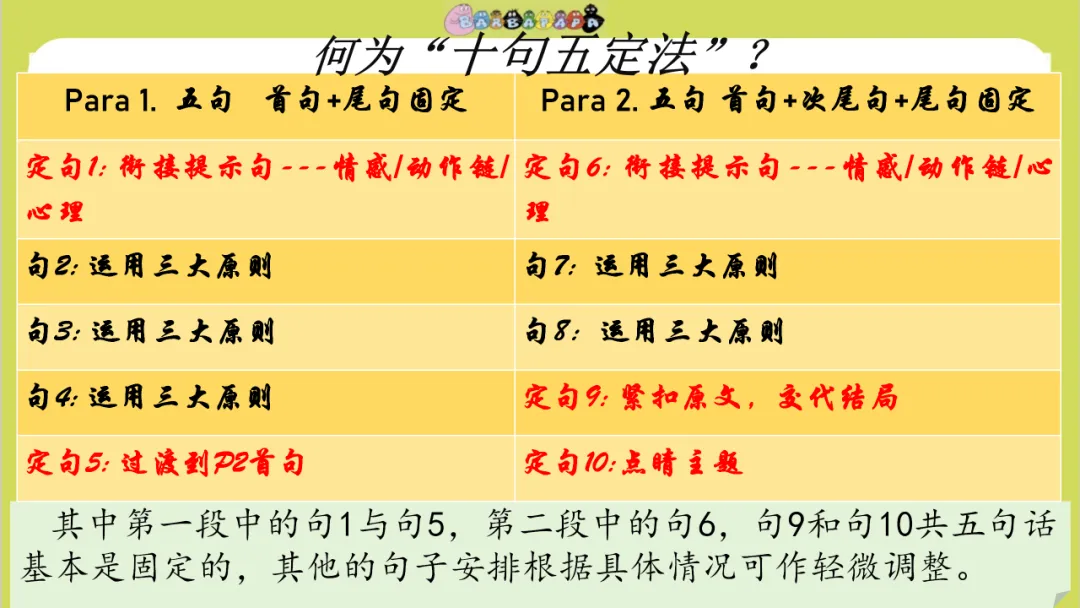 何为“十句五定法”？

| Para 1. 五句 首句+尾句固定 | Para 2. 五句 首句+次尾句+尾句固定 |
|---|---|
| 定句1:衔接提示句---情感/动作链/心理 | 定句6:衔接提示句---情感/动作链/心理 |
| 句2:运用三大原则 | 句7:运用三大原则 |
| 句3:运用三大原则 | 句8:运用三大原则 |
| 句4:运用三大原则 | 定句9:紧扣原文，交代结局 |
| 定句5:过渡到P2首句 | 定句10:点睛主题 |

其中第一段中的句1与句5，第二段中的句6，句9和句10共五句话基本是固定的，其他的句子安排根据具体情况可作轻微调整。